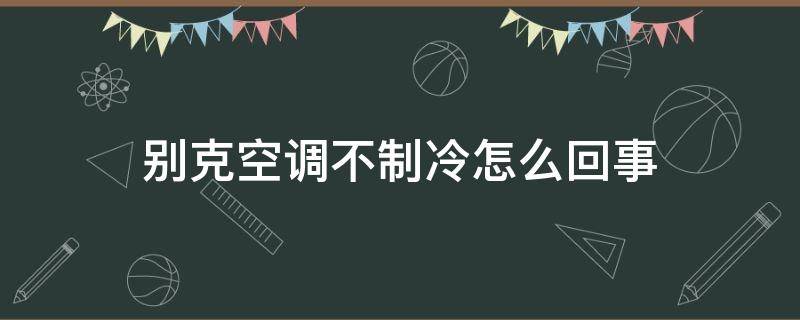 别克空调不制冷怎么回事